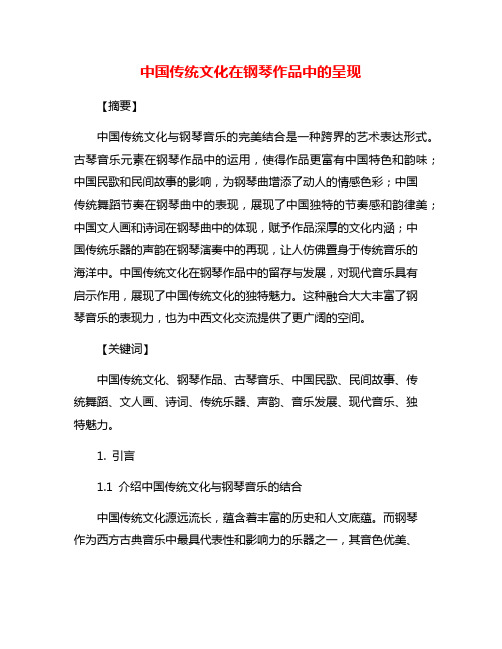 中国传统文化在钢琴作品中的呈现

【摘要】

中国传统文化与钢琴音乐的完美结合是一种跨界的艺术表达形式。古琴音乐元素在钢琴作品中的运用，使得作品更富有中国特色和韵味；中国民歌和民间故事的影响，为钢琴曲增添了动人的情感色彩；中国传统舞蹈节奏在钢琴曲中的表现，展现了中国独特的节奏感和韵律美；中国文人画和诗词在钢琴曲中的体现，赋予作品深厚的文化内涵；中国传统乐器的声韵在钢琴演奏中的再现，让人仿佛置身于传统音乐的海洋中。中国传统文化在钢琴作品中的留存与发展，对现代音乐具有启示作用，展现了中国传统文化的独特魅力。这种融合大大丰富了钢琴音乐的表现力，也为中西文化交流提供了更广阔的空间。

【关键词】

中国传统文化、钢琴作品、古琴音乐、中国民歌、民间故事、传统舞蹈、文人画、诗词、传统乐器、声韵、音乐发展、现代音乐、独特魅力。

1. 引言

1.1 介绍中国传统文化与钢琴音乐的结合

中国传统文化源远流长，蕴含着丰富的历史和人文底蕴。而钢琴作为西方古典音乐中最具代表性和影响力的乐器之一，其音色优美、